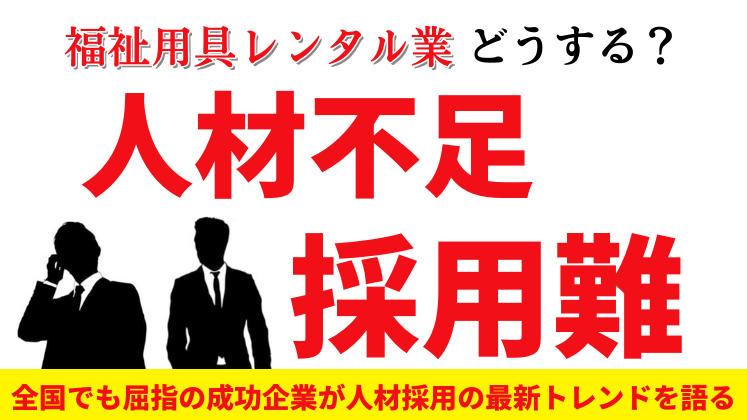 福祉用具レンタル業 どうする？

人材不足

採用難

全国でも屈指の成功企業が人材採用の最新トレンドを語る